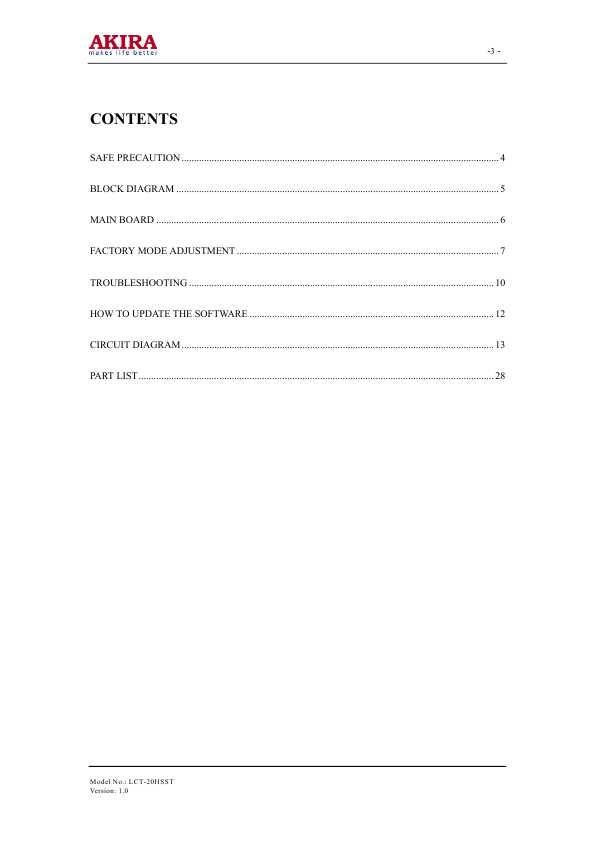 AKIRA
makes life better

-3 -

CONTENTS

SAFE PRECAUTION ........ 4

BLOCK DIAGRAM ........ 5

MAIN BOARD ........ 6

FACTORY MODE ADJUSTMENT ........ 7

TROUBLESHOOTING ........ 10

HOW TO UPDATE THE SOFTWARE ........ 12

CIRCUIT DIAGRAM ........ 13

PART LIST ........ 28

Model No.: LCT-20HSST
Version: 1.0